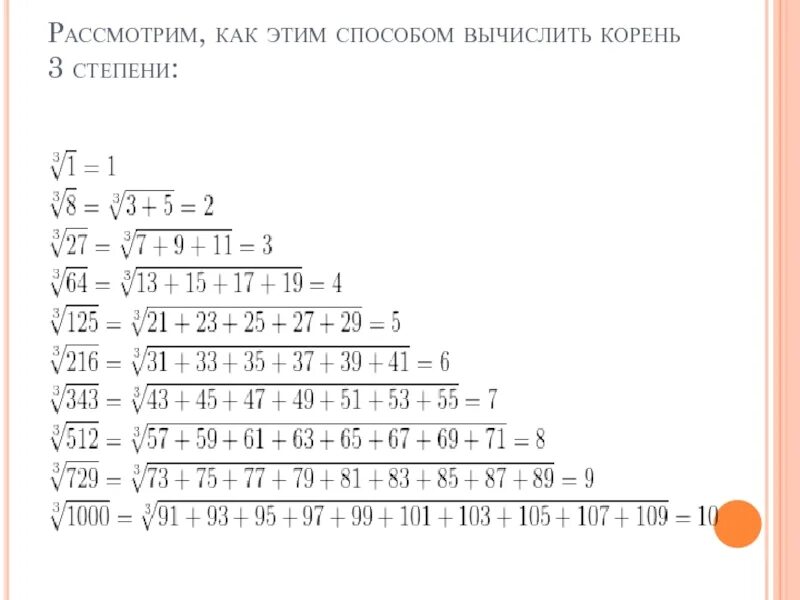 Рассмотрим, как этим способом вычислить корень 3 степени:

$\sqrt[3]{1} = 1$
$\sqrt[3]{8} = \sqrt[3]{3+5} = 2$
$\sqrt[3]{27} = \sqrt[3]{7+9+11} = 3$
$\sqrt[3]{64} = \sqrt[3]{13+15+17+19} = 4$
$\sqrt[3]{125} = \sqrt[3]{21+23+25+27+29} = 5$
$\sqrt[3]{216} = \sqrt[3]{31+33+35+37+39+41} = 6$
$\sqrt[3]{343} = \sqrt[3]{43+45+47+49+51+53+55} = 7$
$\sqrt[3]{512} = \sqrt[3]{57+59+61+63+65+67+69+71} = 8$
$\sqrt[3]{729} = \sqrt[3]{73+75+77+79+81+83+85+87+89} = 9$
$\sqrt[3]{1000} = \sqrt[3]{91+93+95+97+99+101+103+105+107+109} = 10$